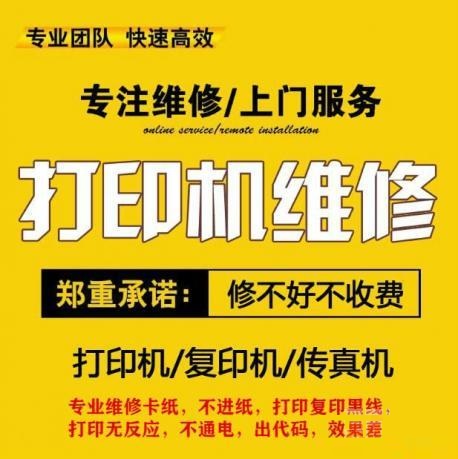 专业团队 快速高效

专注维修/上门服务
online service/remote installation

打印机维修

郑重承诺: 修不好不收费

打印机/复印机/传真机

专业维修卡纸，不进纸，打印复印黑线，打印无反应，不通电，出代码，效果差